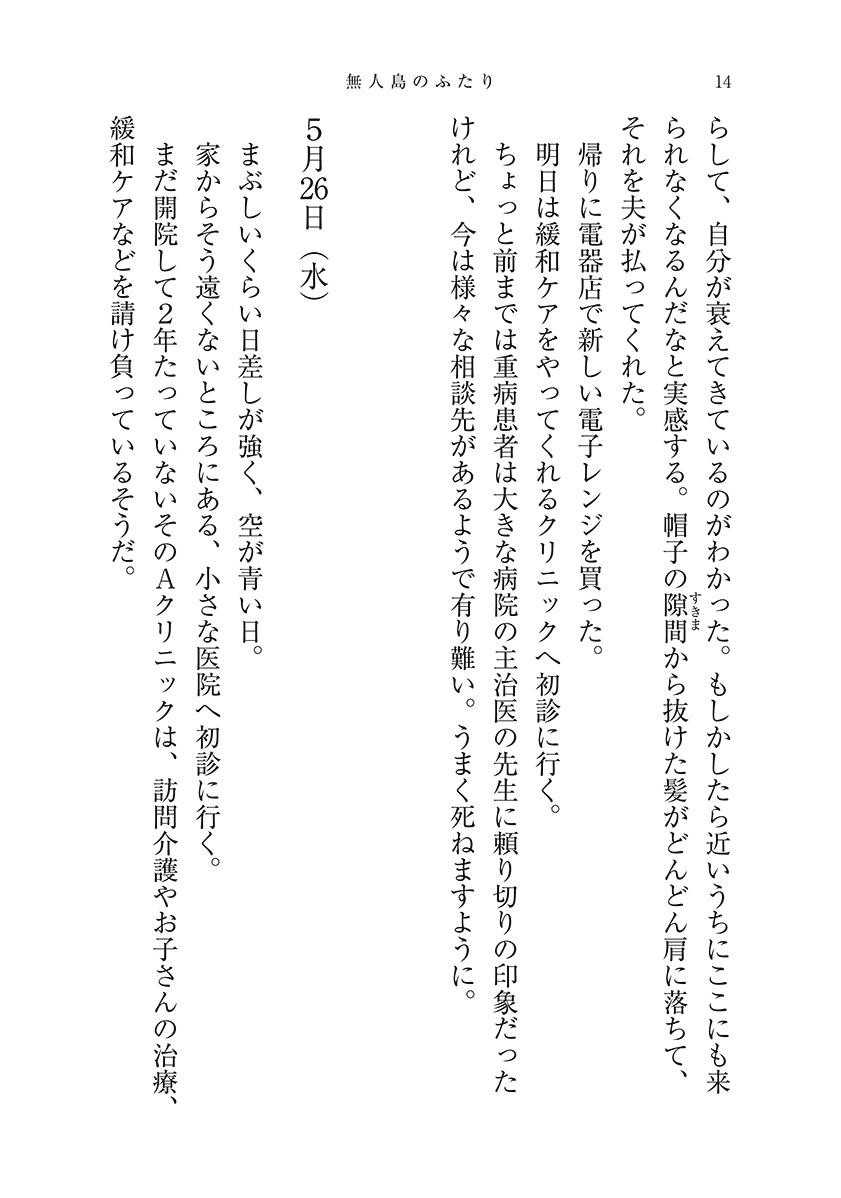 無人島のふたり　14

らして、自分が衰えてきているのがわかった。もしかしたら近いうちにここにも来られなくなるんだなと実感する。帽子の隙間（すきま）から抜けた髪がどんどん肩に落ちて、それを夫が払ってくれた。

帰りに電器店で新しい電子レンジを買った。

明日は緩和ケアをやってくれるクリニックへ初診に行く。

ちょっと前までは重病患者は大きな病院の主治医の先生に頼り切りの印象だったけれど、今は様々な相談先があるようで有り難い。うまく死ねますように。

5月26日（水）

まぶしいくらい日差しが強く、空が青い日。

家からそう遠くないところにある、小さな医院へ初診に行く。

まだ開院して2年たっていないそのAクリニックは、訪問介護やお子さんの治療、緩和ケアなどを請け負っているそうだ。